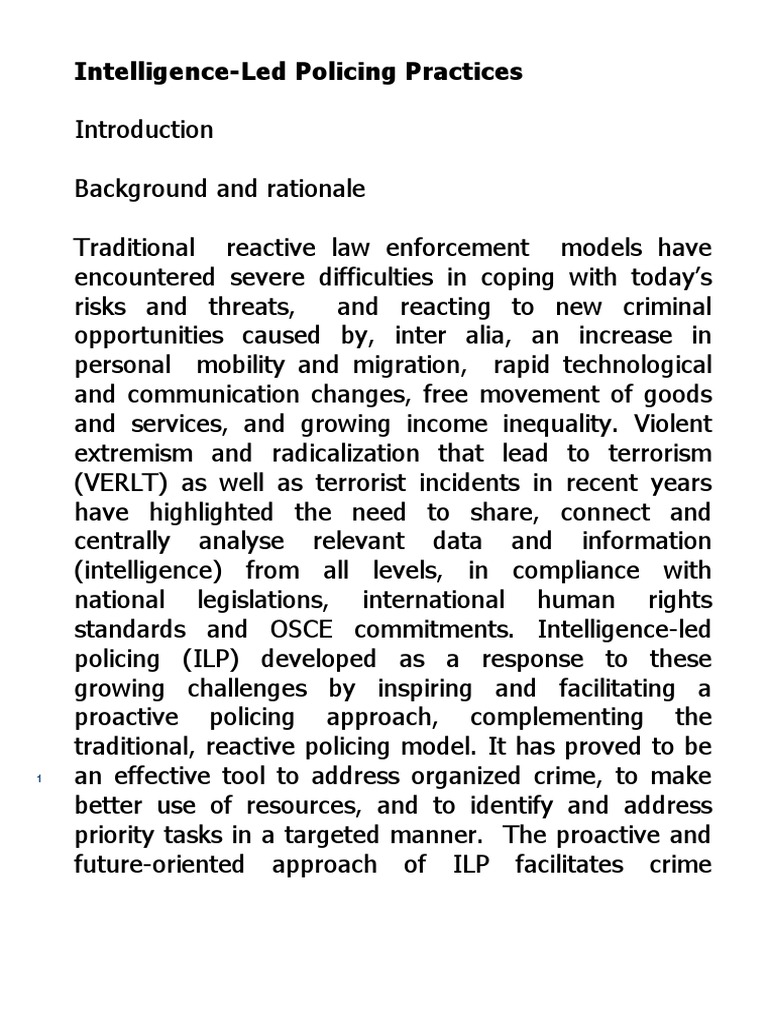 Intelligence-Led Policing Practices

Introduction

Background and rationale

Traditional reactive law enforcement models have encountered severe difficulties in coping with today's risks and threats, and reacting to new criminal opportunities caused by, inter alia, an increase in personal mobility and migration, rapid technological and communication changes, free movement of goods and services, and growing income inequality. Violent extremism and radicalization that lead to terrorism (VERLT) as well as terrorist incidents in recent years have highlighted the need to share, connect and centrally analyse relevant data and information (intelligence) from all levels, in compliance with national legislations, international human rights standards and OSCE commitments. Intelligence-led policing (ILP) developed as a response to these growing challenges by inspiring and facilitating a proactive policing approach, complementing the traditional, reactive policing model. It has proved to be an effective tool to address organized crime, to make better use of resources, and to identify and address priority tasks in a targeted manner. The proactive and future-oriented approach of ILP facilitates crime

1